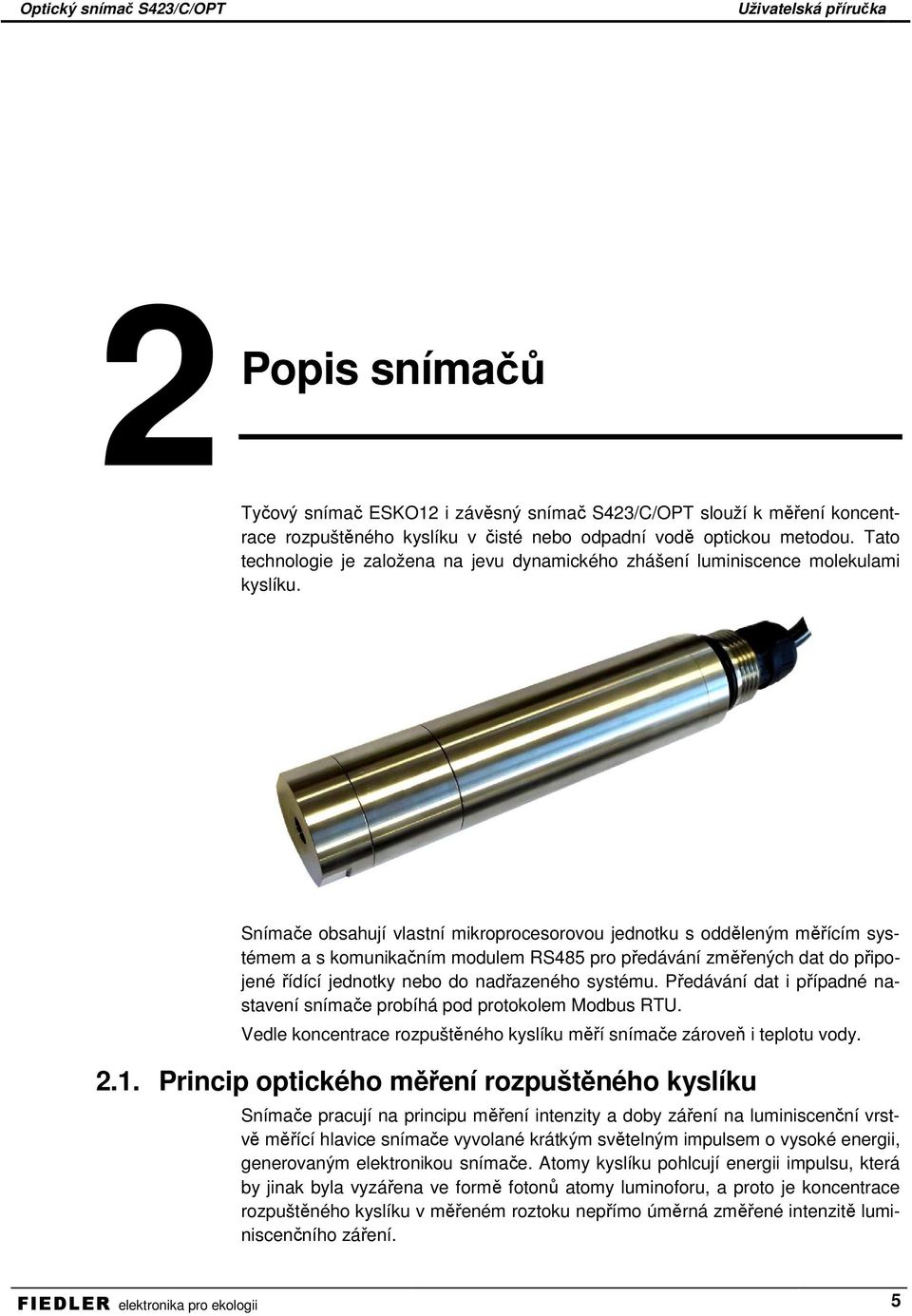 Optický snímač S423/C/OPT

Uživatelská příručka

2

Popis snímačů

Tyčový snímač ESKO12 i závěsný snímač S423/C/OPT slouží k měření koncentrace rozpuštěného kyslíku v čisté nebo odpadní vodě optickou metodou. Tato technologie je založena na jevu dynamického zhášení luminiscence molekulami kyslíku.

Snímače obsahují vlastní mikroprocesorovou jednotku s odděleným měřícím systémem a s komunikačním modulem RS485 pro předávání změřených dat do připojené řídící jednotky nebo do nadřazeného systému. Předávání dat i případné nastavení snímače probíhá pod protokolem Modbus RTU.

Vedle koncentrace rozpuštěného kyslíku měří snímače zároveň i teplotu vody.

2.1. Princip optického měření rozpuštěného kyslíku

Snímače pracují na principu měření intenzity a doby záření na luminiscenční vrstvě měřící hlavice snímače vyvolané krátkým světelným impulsem o vysoké energii, generovaným elektronikou snímače. Atomy kyslíku pohlcují energii impulsu, která by jinak byla vyzářena ve formě fotonů atomy luminoforu, a proto je koncentrace rozpuštěného kyslíku v měřeném roztoku nepřímo úměrná změřené intenzitě luminiscenčního záření.

FIEDLER elektronika pro ekologii

5